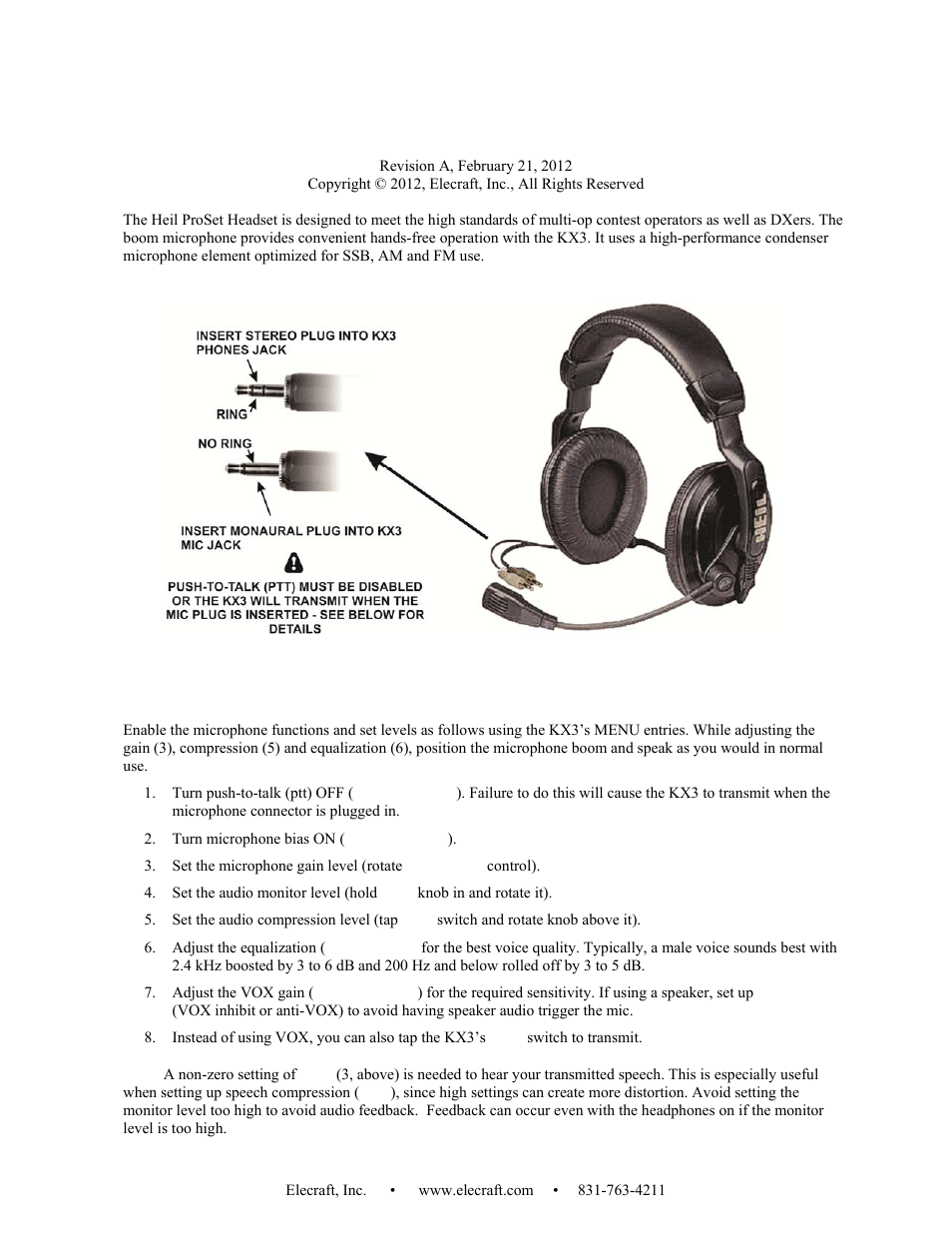 Revision A, February 21, 2012
Copyright © 2012, Elecraft, Inc., All Rights Reserved

The Heil ProSet Headset is designed to meet the high standards of multi-op contest operators as well as DXers. The boom microphone provides convenient hands-free operation with the KX3. It uses a high-performance condenser microphone element optimized for SSB, AM and FM use.

INSERT STEREO PLUG INTO KX3 PHONES JACK

RING

NO RING

INSERT MONAURAL PLUG INTO KX3 MIC JACK

PUSH-TO-TALK (PTT) MUST BE DISABLED OR THE KX3 WILL TRANSMIT WHEN THE MIC PLUG IS INSERTED - SEE BELOW FOR DETAILS

HEIL

Enable the microphone functions and set levels as follows using the KX3's MENU entries. While adjusting the gain (3), compression (5) and equalization (6), position the microphone boom and speak as you would in normal use.

1. Turn push-to-talk (ptt) OFF ( ). Failure to do this will cause the KX3 to transmit when the microphone connector is plugged in.

2. Turn microphone bias ON ( ).

3. Set the microphone gain level (rotate control).

4. Set the audio monitor level (hold knob in and rotate it).

5. Set the audio compression level (tap switch and rotate knob above it).

6. Adjust the equalization ( for the best voice quality. Typically, a male voice sounds best with 2.4 kHz boosted by 3 to 6 dB and 200 Hz and below rolled off by 3 to 5 dB.

7. Adjust the VOX gain ( ) for the required sensitivity. If using a speaker, set up (VOX inhibit or anti-VOX) to avoid having speaker audio trigger the mic.

8. Instead of using VOX, you can also tap the KX3's switch to transmit.

A non-zero setting of (3, above) is needed to hear your transmitted speech. This is especially useful when setting up speech compression ( ), since high settings can create more distortion. Avoid setting the monitor level too high to avoid audio feedback. Feedback can occur even with the headphones on if the monitor level is too high.

Elecraft, Inc. • www.elecraft.com • 831-763-4211